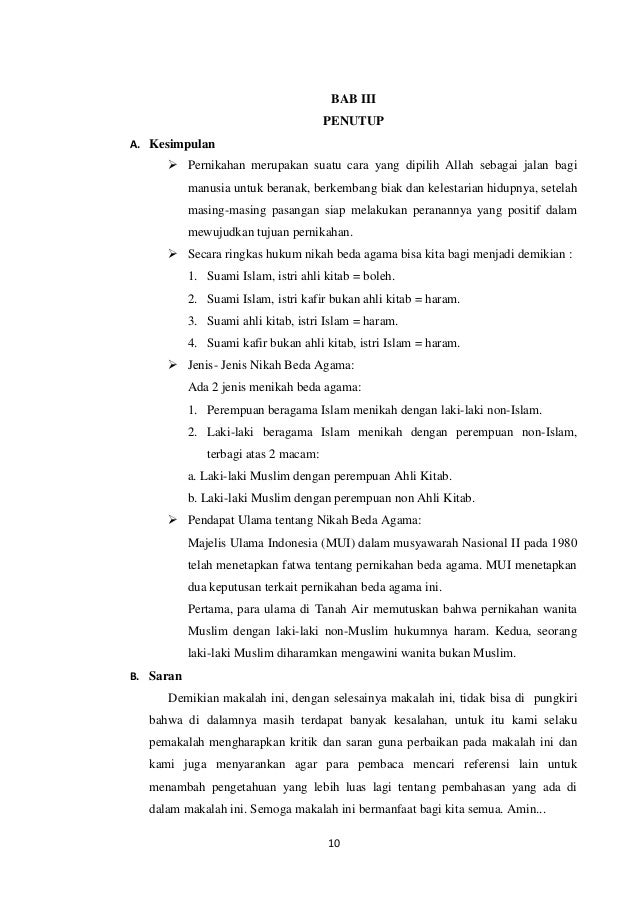 BAB III
PENUTUP

A. Kesimpulan

➢ Pernikahan merupakan suatu cara yang dipilih Allah sebagai jalan bagi manusia untuk beranak, berkembang biak dan kelestarian hidupnya, setelah masing-masing pasangan siap melakukan peranannya yang positif dalam mewujudkan tujuan pernikahan.

➢ Secara ringkas hukum nikah beda agama bisa kita bagi menjadi demikian :
1. Suami Islam, istri ahli kitab = boleh.
2. Suami Islam, istri kafir bukan ahli kitab = haram.
3. Suami ahli kitab, istri Islam = haram.
4. Suami kafir bukan ahli kitab, istri Islam = haram.

➢ Jenis- Jenis Nikah Beda Agama:
Ada 2 jenis menikah beda agama:
1. Perempuan beragama Islam menikah dengan laki-laki non-Islam.
2. Laki-laki beragama Islam menikah dengan perempuan non-Islam, terbagi atas 2 macam:
a. Laki-laki Muslim dengan perempuan Ahli Kitab.
b. Laki-laki Muslim dengan perempuan non Ahli Kitab.

➢ Pendapat Ulama tentang Nikah Beda Agama:
Majelis Ulama Indonesia (MUI) dalam musyawarah Nasional II pada 1980 telah menetapkan fatwa tentang pernikahan beda agama. MUI menetapkan dua keputusan terkait pernikahan beda agama ini.
Pertama, para ulama di Tanah Air memutuskan bahwa pernikahan wanita Muslim dengan laki-laki non-Muslim hukumnya haram. Kedua, seorang laki-laki Muslim diharamkan mengawini wanita bukan Muslim.

B. Saran

Demikian makalah ini, dengan selesainya makalah ini, tidak bisa di pungkiri bahwa di dalamnya masih terdapat banyak kesalahan, untuk itu kami selaku pemakalah mengharapkan kritik dan saran guna perbaikan pada makalah ini dan kami juga menyarankan agar para pembaca mencari referensi lain untuk menambah pengetahuan yang lebih luas lagi tentang pembahasan yang ada di dalam makalah ini. Semoga makalah ini bermanfaat bagi kita semua. Amin...

10